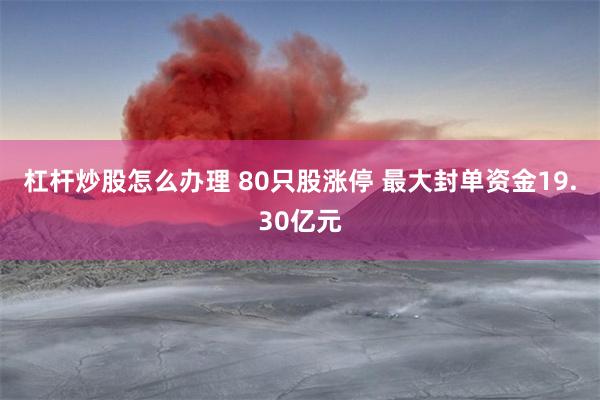 杠杆炒股怎么办理 80只股涨停 最大封单资金19.30亿元